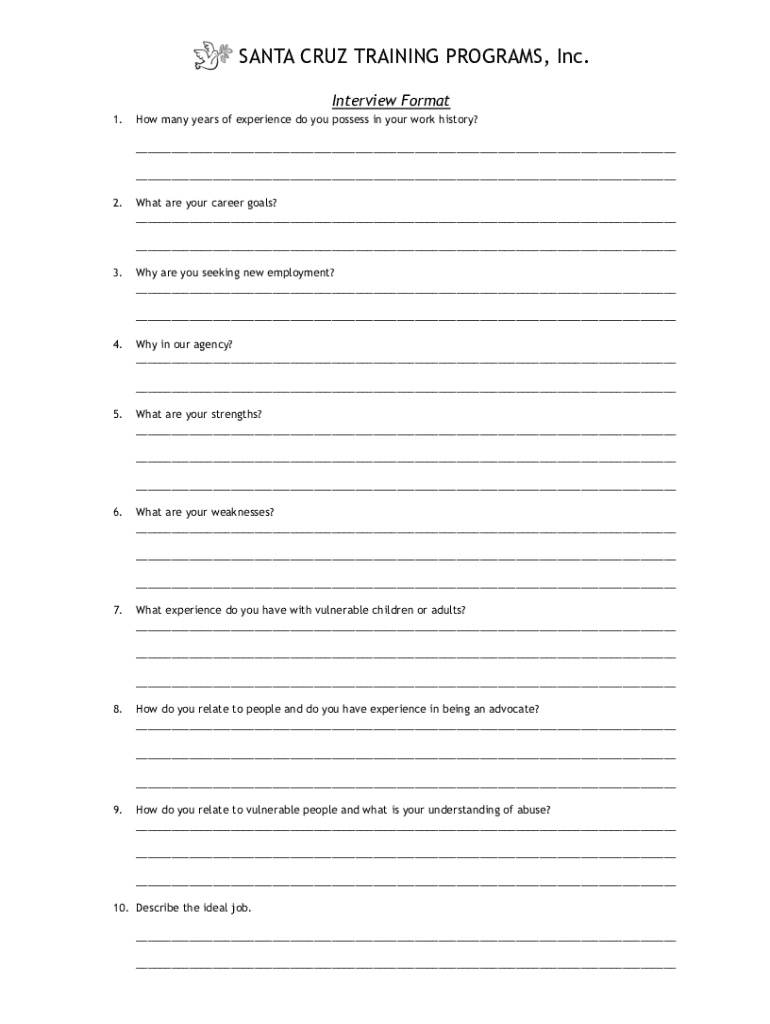 SANTA CRUZ TRAINING PROGRAMS, Inc.

Interview Format

1. How many years of experience do you possess in your work history?

2. What are your career goals?

3. Why are you seeking new employment?

4. Why in our agency?

5. What are your strengths?

6. What are your weaknesses?

7. What experience do you have with vulnerable children or adults?

8. How do you relate to people and do you have experience in being an advocate?

9. How do you relate to vulnerable people and what is your understanding of abuse?

10. Describe the ideal job.